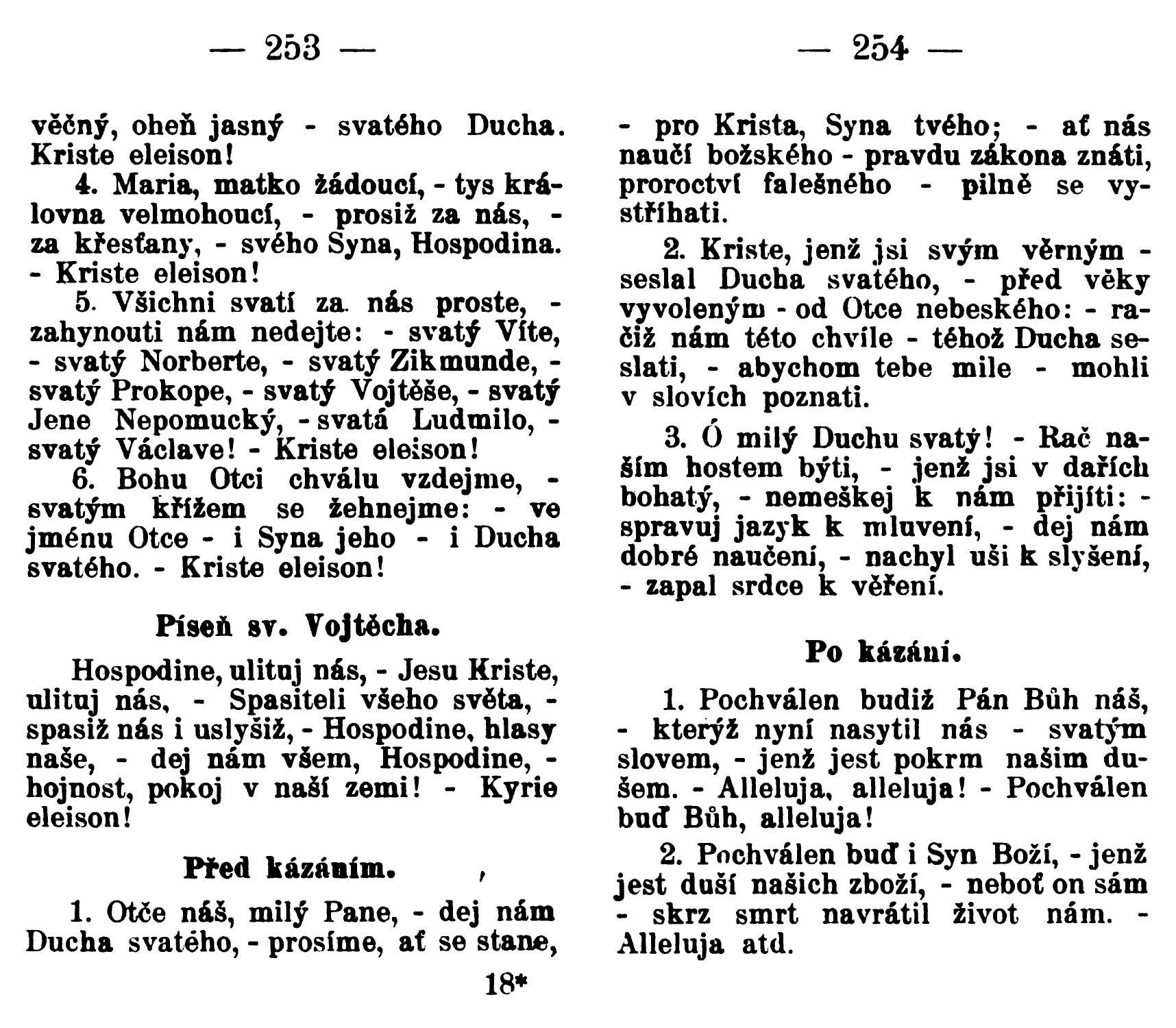 — 253 —

věčný, oheň jasný - svatého Ducha. Kriste eleison!

4. Maria, matko žádoucí, - tys královna velmohoucí, - prosiž za nás, - za křesťany, - svého Syna, Hospodina. - Kriste eleison!

5. Všichni svatí za nás proste, - zahynouti nám nedejte: - svatý Víte, - svatý Norberte, - svatý Zikmunde, - svatý Prokope, - svatý Vojtěše, - svatý Jene Nepomucký, - svatá Ludmilo, - svatý Václave! - Kriste eleison!

6. Bohu Otci chválu vzdejme, - svatým křížem se žehnejme: - ve jménu Otce - i Syna jeho - i Ducha svatého. - Kriste eleison!

Píseň sv. Vojtěcha.

Hospodine, ulituj nás, - Jesu Kriste, ulituj nás, - Spasiteli všeho světa, - spasiž nás i uslyšiž, - Hospodine, hlasy naše, - dej nám všem, Hospodine, - hojnost, pokoj v naší zemi! - Kyrie eleison!

Před kázáním.

1. Otče náš, milý Pane, - dej nám Ducha svatého, - prosíme, ať se stane,

18*

— 254 —

- pro Krista, Syna tvého; - ať nás naučí božského - pravdu zákona znáti, proroctví falešného - pilně se vystříhati.

2. Kriste, jenž jsi svým věrným - seslal Ducha svatého, - před věky vyvoleným - od Otce nebeského: - račiž nám této chvíle - téhož Ducha seslati, - abychom tebe mile - mohli v slovích poznati.

3. Ó milý Duchu svatý! - Rač naším hostem býti, - jenž jsi v dařích bohatý, - nemeškej k nám přijíti: - spravuj jazyk k mluvení, - dej nám dobré naučení, - nachyl uši k slyšení, - zapal srdce k věření.

Po kázání.

1. Pochválen budiž Pán Bůh náš, - kterýž nyní nasytil nás - svatým slovem, - jenž jest pokrm našim dušem. - Alleluja, alleluja! - Pochválen buď Bůh, alleluja!

2. Pochválen buď i Syn Boží, - jenž jest duší našich zboží, - neboť on sám - skrz smrt navrátil život nám. - Alleluja atd.